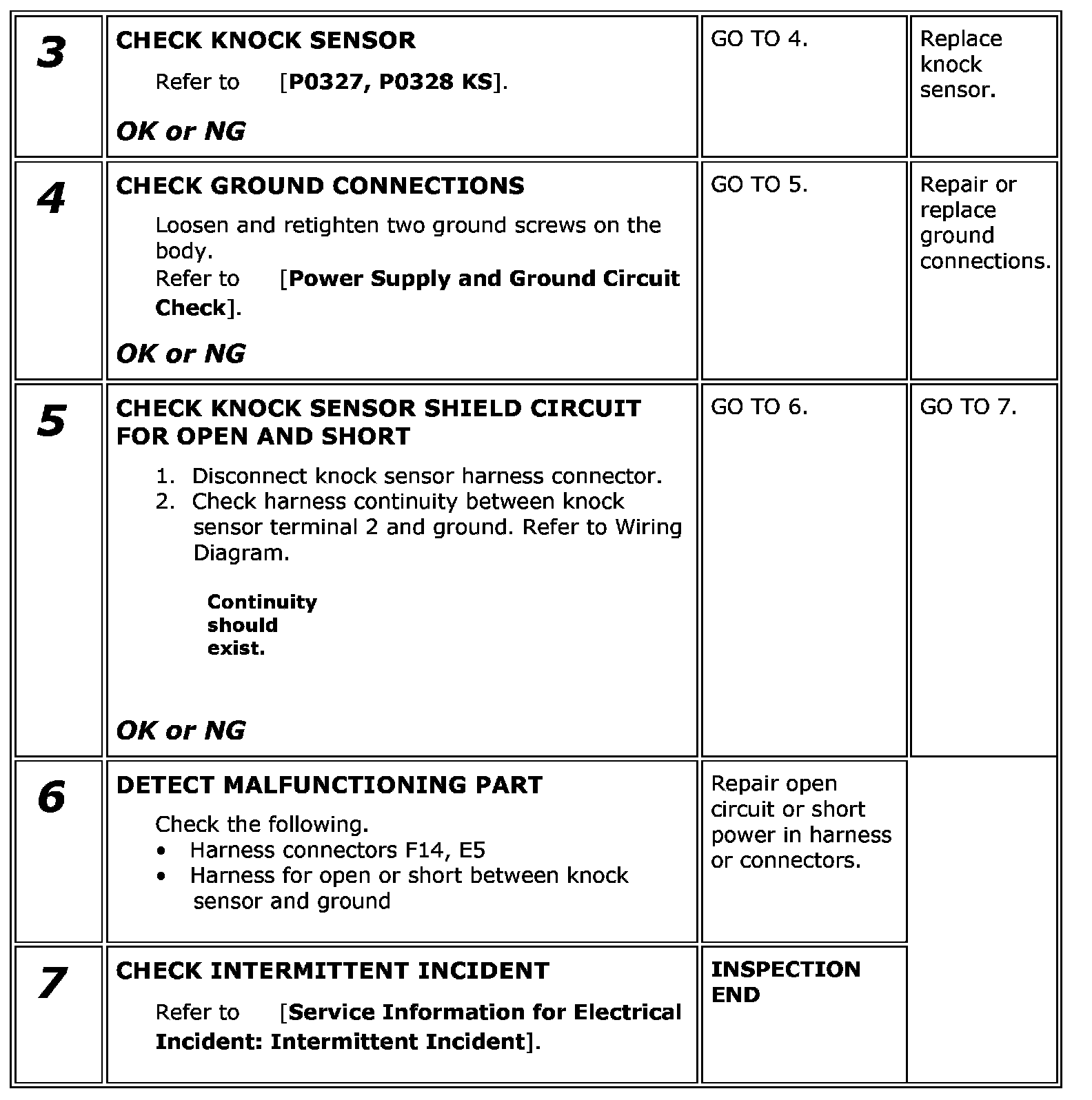 | 3 | CHECK KNOCK SENSOR Refer to [P0327, P0328 KS]. OK or NG | GO TO 4. | Replace knock sensor. |
|---|---|---|---|
| 4 | CHECK GROUND CONNECTIONS Loosen and retighten two ground screws on the body. Refer to [Power Supply and Ground Circuit Check]. OK or NG | GO TO 5. | Repair or replace ground connections. |
| 5 | CHECK KNOCK SENSOR SHIELD CIRCUIT FOR OPEN AND SHORT 1. Disconnect knock sensor harness connector. 2. Check harness continuity between knock sensor terminal 2 and ground. Refer to Wiring Diagram. Continuity should exist. OK or NG | GO TO 6. | GO TO 7. |
| 6 | DETECT MALFUNCTIONING PART Check the following. • Harness connectors F14, E5 • Harness for open or short between knock sensor and ground | Repair open circuit or short power in harness or connectors. | |
| 7 | CHECK INTERMITTENT INCIDENT Refer to [Service Information for Electrical Incident: Intermittent Incident]. | INSPECTION END | |